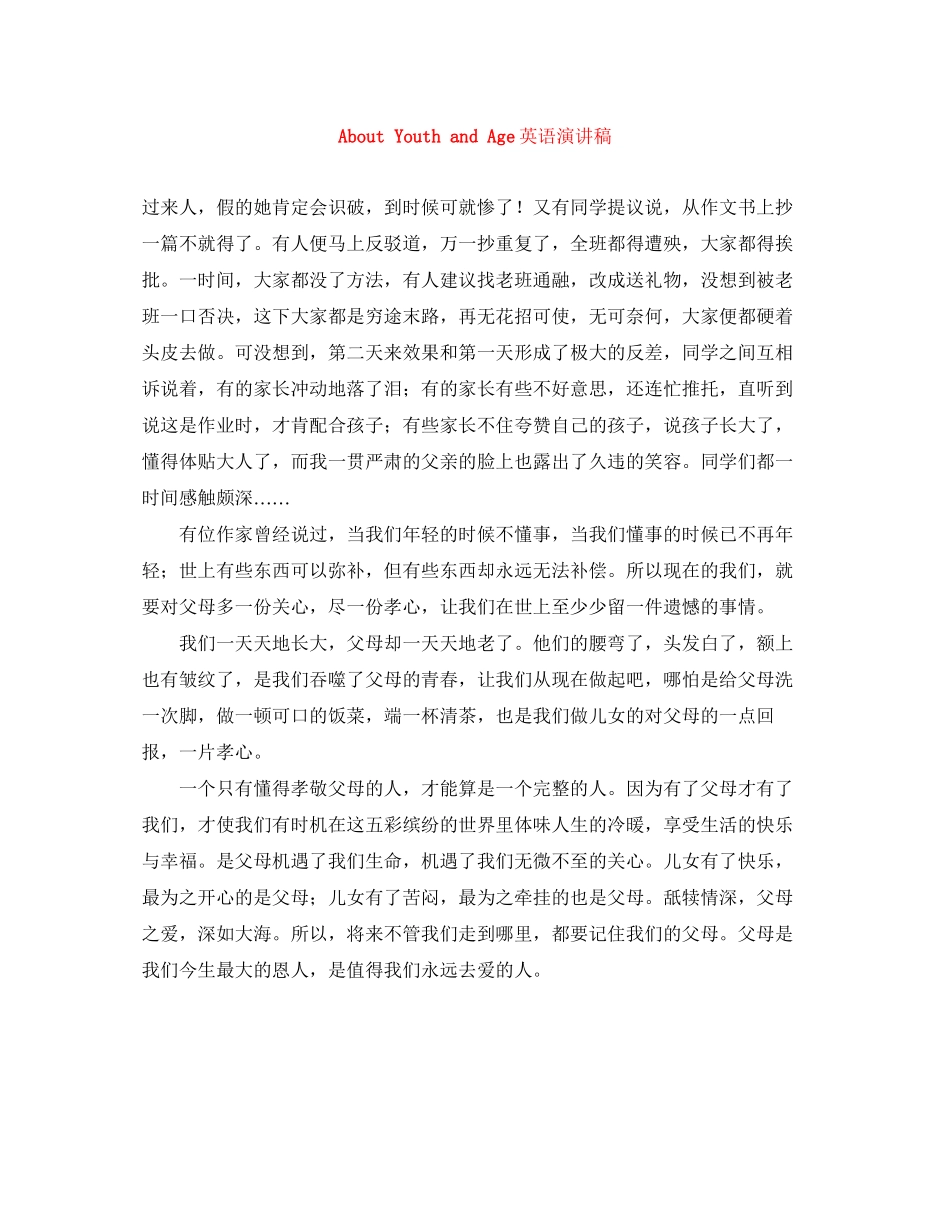 About Youth and Age英语演讲稿

过来人，假的她肯定会识破，到时候可就惨了！又有同学提议说，从作文书上抄一篇不就得了。有人便马上反驳道，万一抄重复了，全班都得遭殃，大家都得挨批。一时间，大家都没了方法，有人建议找老班通融，改成送礼物，没想到被老班一口否决，这下大家都是穷途末路，再无花招可使，无可奈何，大家便都硬着头皮去做。可没想到，第二天来效果和第一天形成了极大的反差，同学之间互相诉说着，有的家长冲动地落了泪；有的家长有些不好意思，还连忙推托，直听到说这是作业时，才肯配合孩子；有些家长不住夸赞自己的孩子，说孩子长大了，懂得体贴大人了，而我一贯严肃的父亲的脸上也露出了久违的笑容。同学们都一时间感触颇深……

有位作家曾经说过，当我们年轻的时候不懂事，当我们懂事的时候已不再年轻；世上有些东西可以弥补，但有些东西却永远无法补偿。所以现在的我们，就要对父母多一份关心，尽一份孝心，让我们在世上至少少留一件遗憾的事情。

我们一天天地长大，父母却一天天地老了。他们的腰弯了，头发白了，额上也有皱纹了，是我们吞噬了父母的青春，让我们从现在做起吧，哪怕是给父母洗一次脚，做一顿可口的饭菜，端一杯清茶，也是我们做儿女的对父母的一点回报，一片孝心。

一个只有懂得孝敬父母的人，才能算是一个完整的人。因为有了父母才有了我们，才使我们有时机在这五彩缤纷的世界里体味人生的冷暖，享受生活的快乐与幸福。是父母机遇了我们生命，机遇了我们无微不至的关心。儿女有了快乐，最为之开心的是父母；儿女有了苦闷，最为之牵挂的也是父母。舐犊情深，父母之爱，深如大海。所以，将来不管我们走到哪里，都要记住我们的父母。父母是我们今生最大的恩人，是值得我们永远去爱的人。